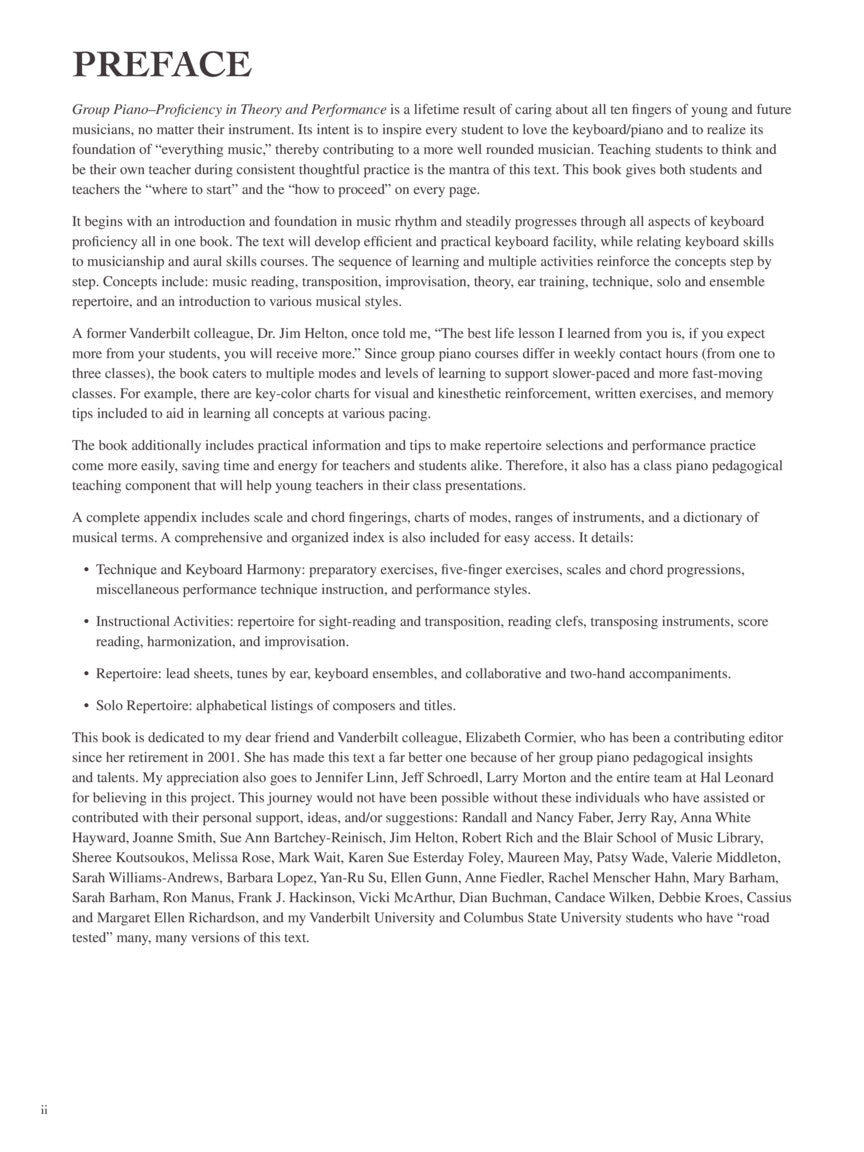 PREFACE

Group Piano–Proficiency in Theory and Performance is a lifetime result of caring about all ten fingers of young and future musicians, no matter their instrument. Its intent is to inspire every student to love the keyboard/piano and to realize its foundation of "everything music," thereby contributing to a more well rounded musician. Teaching students to think and be their own teacher during consistent thoughtful practice is the mantra of this text. This book gives both students and teachers the "where to start" and the "how to proceed" on every page.

It begins with an introduction and foundation in music rhythm and steadily progresses through all aspects of keyboard proficiency all in one book. The text will develop efficient and practical keyboard facility, while relating keyboard skills to musicianship and aural skills courses. The sequence of learning and multiple activities reinforce the concepts step by step. Concepts include: music reading, transposition, improvisation, theory, ear training, technique, solo and ensemble repertoire, and an introduction to various musical styles.

A former Vanderbilt colleague, Dr. Jim Helton, once told me, "The best life lesson I learned from you is, if you expect more from your students, you will receive more." Since group piano courses differ in weekly contact hours (from one to three classes), the book caters to multiple modes and levels of learning to support slower-paced and more fast-moving classes. For example, there are key-color charts for visual and kinesthetic reinforcement, written exercises, and memory tips included to aid in learning all concepts at various pacing.

The book additionally includes practical information and tips to make repertoire selections and performance practice come more easily, saving time and energy for teachers and students alike. Therefore, it also has a class piano pedagogical teaching component that will help young teachers in their class presentations.

A complete appendix includes scale and chord fingerings, charts of modes, ranges of instruments, and a dictionary of musical terms. A comprehensive and organized index is also included for easy access. It details:

• Technique and Keyboard Harmony: preparatory exercises, five-finger exercises, scales and chord progressions, miscellaneous performance technique instruction, and performance styles.

• Instructional Activities: repertoire for sight-reading and transposition, reading clefs, transposing instruments, score reading, harmonization, and improvisation.

• Repertoire: lead sheets, tunes by ear, keyboard ensembles, and collaborative and two-hand accompaniments.

• Solo Repertoire: alphabetical listings of composers and titles.

This book is dedicated to my dear friend and Vanderbilt colleague, Elizabeth Cormier, who has been a contributing editor since her retirement in 2001. She has made this text a far better one because of her group piano pedagogical insights and talents. My appreciation also goes to Jennifer Linn, Jeff Schroedl, Larry Morton and the entire team at Hal Leonard for believing in this project. This journey would not have been possible without these individuals who have assisted or contributed with their personal support, ideas, and/or suggestions: Randall and Nancy Faber, Jerry Ray, Anna White Hayward, Joanne Smith, Sue Ann Bartchey-Reinisch, Jim Helton, Robert Rich and the Blair School of Music Library, Sheree Koutsoukos, Melissa Rose, Mark Wait, Karen Sue Esterday Foley, Maureen May, Patsy Wade, Valerie Middleton, Sarah Williams-Andrews, Barbara Lopez, Yan-Ru Su, Ellen Gunn, Anne Fiedler, Rachel Menscher Hahn, Mary Barham, Sarah Barham, Ron Manus, Frank J. Hackinson, Vicki McArthur, Dian Buchman, Candace Wilken, Debbie Kroes, Cassius and Margaret Ellen Richardson, and my Vanderbilt University and Columbus State University students who have "road tested" many, many versions of this text.

ii